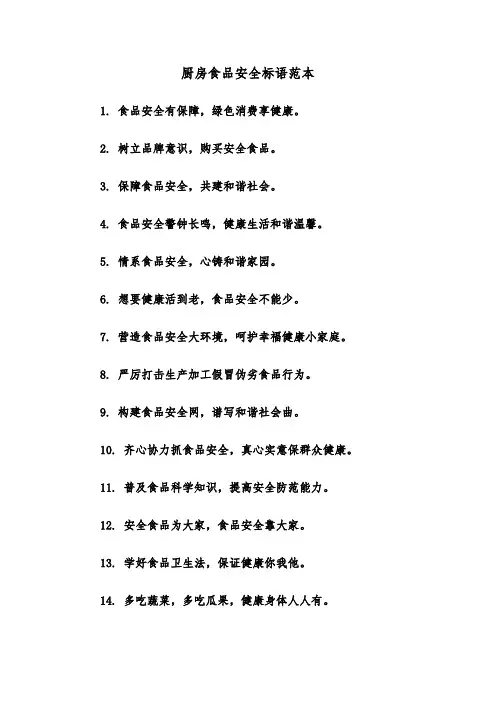 厨房食品安全标语范本

1. 食品安全有保障，绿色消费享健康。

2. 树立品牌意识，购买安全食品。

3. 保障食品安全，共建和谐社会。

4. 食品安全警钟长鸣，健康生活和谐温馨。

5. 情系食品安全，心铸和谐家园。

6. 想要健康活到老，食品安全不能少。

7. 营造食品安全大环境，呵护幸福健康小家庭。

8. 严厉打击生产加工假冒伪劣食品行为。

9. 构建食品安全网，谱写和谐社会曲。

10. 齐心协力抓食品安全，真心实意保群众健康。

11. 普及食品科学知识，提高安全防范能力。

12. 安全食品为大家，食品安全靠大家。

13. 学好食品卫生法，保证健康你我他。

14. 多吃蔬菜，多吃瓜果，健康身体人人有。